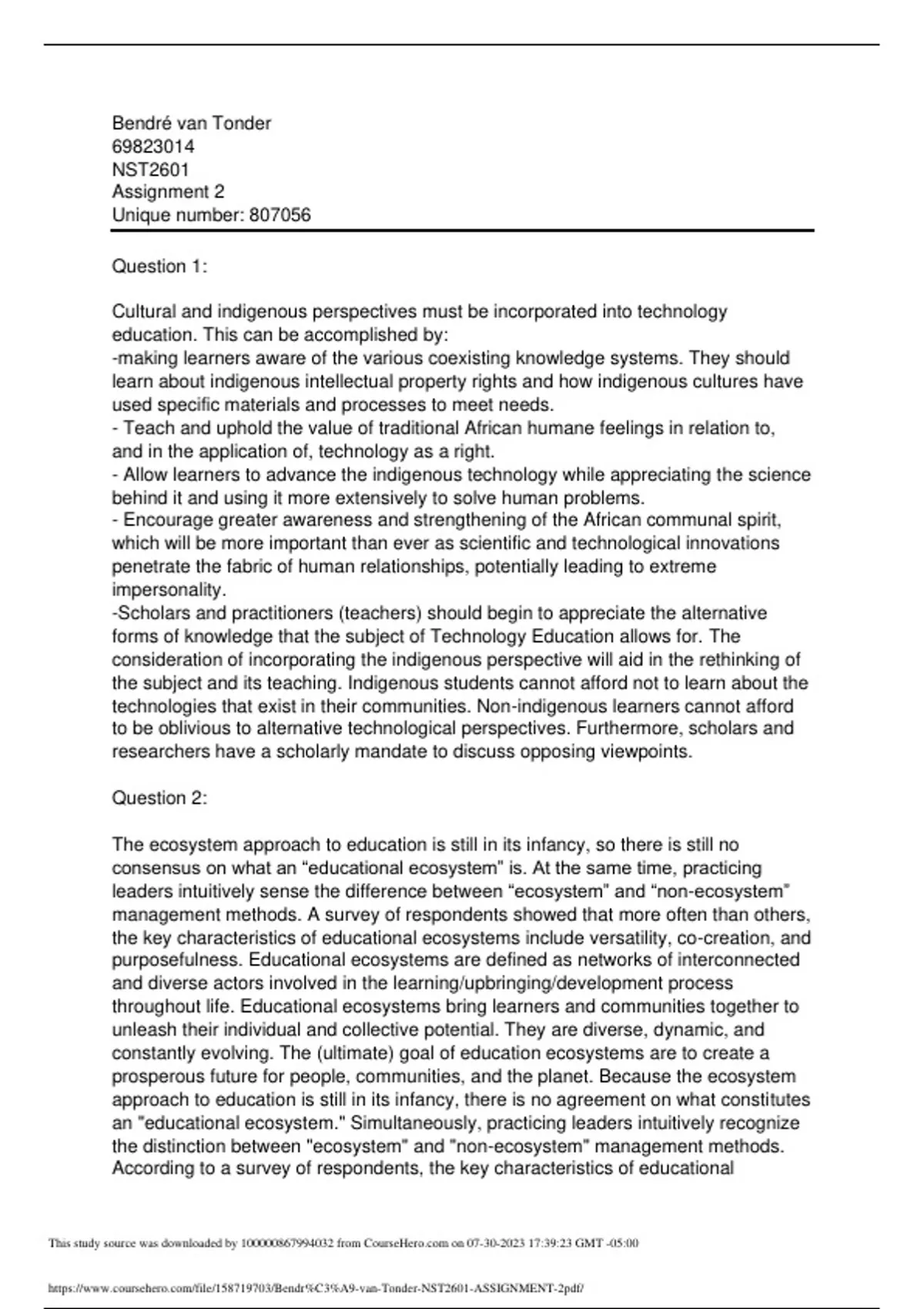 Bendré van Tonder
69823014
NST2601
Assignment 2
Unique number: 807056

Question 1:

Cultural and indigenous perspectives must be incorporated into technology education. This can be accomplished by:
-making learners aware of the various coexisting knowledge systems. They should learn about indigenous intellectual property rights and how indigenous cultures have used specific materials and processes to meet needs.
- Teach and uphold the value of traditional African humane feelings in relation to, and in the application of, technology as a right.
- Allow learners to advance the indigenous technology while appreciating the science behind it and using it more extensively to solve human problems.
- Encourage greater awareness and strengthening of the African communal spirit, which will be more important than ever as scientific and technological innovations penetrate the fabric of human relationships, potentially leading to extreme impersonality.
-Scholars and practitioners (teachers) should begin to appreciate the alternative forms of knowledge that the subject of Technology Education allows for. The consideration of incorporating the indigenous perspective will aid in the rethinking of the subject and its teaching. Indigenous students cannot afford not to learn about the technologies that exist in their communities. Non-indigenous learners cannot afford to be oblivious to alternative technological perspectives. Furthermore, scholars and researchers have a scholarly mandate to discuss opposing viewpoints.

Question 2:

The ecosystem approach to education is still in its infancy, so there is still no consensus on what an “educational ecosystem” is. At the same time, practicing leaders intuitively sense the difference between “ecosystem” and “non-ecosystem” management methods. A survey of respondents showed that more often than others, the key characteristics of educational ecosystems include versatility, co-creation, and purposefulness. Educational ecosystems are defined as networks of interconnected and diverse actors involved in the learning/upbringing/development process throughout life. Educational ecosystems bring learners and communities together to unleash their individual and collective potential. They are diverse, dynamic, and constantly evolving. The (ultimate) goal of education ecosystems are to create a prosperous future for people, communities, and the planet. Because the ecosystem approach to education is still in its infancy, there is no agreement on what constitutes an "educational ecosystem." Simultaneously, practicing leaders intuitively recognize the distinction between "ecosystem" and "non-ecosystem" management methods. According to a survey of respondents, the key characteristics of educational

This study source was downloaded by 100000867994032 from CourseHero.com on 07-30-2023 17:39:23 GMT -05:00

https://www.coursehero.com/file/158719703/Bendr%C3%A9-van-Tonder-NST2601-ASSIGNMENT-2pdf/